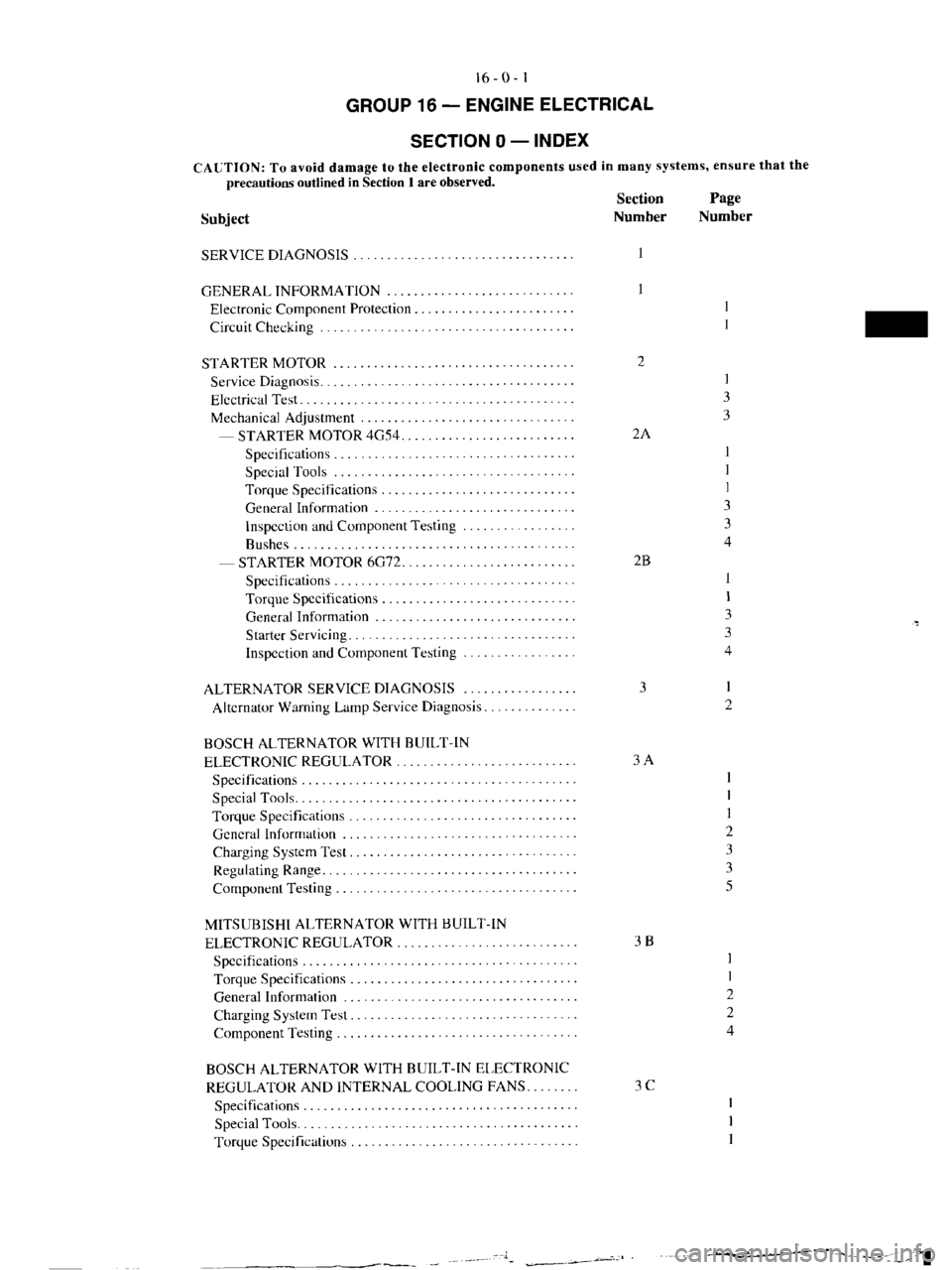 16 - 0 - 1

GROUP 16 — ENGINE ELECTRICAL

SECTION 0 — INDEX

CAUTION: To avoid damage to the electronic components used in many systems, ensure that the precautions outlined in Section 1 are observed.

| Subject | Section Number | Page Number |
|---|---|---|
| SERVICE DIAGNOSIS | 1 | |
| GENERAL INFORMATION | 1 | |
| Electronic Component Protection | | 1 |
| Circuit Checking | | 1 |
| STARTER MOTOR | 2 | |
| Service Diagnosis | | 1 |
| Electrical Test | | 3 |
| Mechanical Adjustment | | 3 |
| — STARTER MOTOR 4G54 | 2A | |
| Specifications | | 1 |
| Special Tools | | 1 |
| Torque Specifications | | 1 |
| General Information | | 3 |
| Inspection and Component Testing | | 3 |
| Bushes | | 4 |
| — STARTER MOTOR 6G72 | 2B | |
| Specifications | | 1 |
| Torque Specifications | | 1 |
| General Information | | 3 |
| Starter Servicing | | 3 |
| Inspection and Component Testing | | 4 |
| ALTERNATOR SERVICE DIAGNOSIS | 3 | 1 |
| Alternator Warning Lamp Service Diagnosis | | 2 |
| BOSCH ALTERNATOR WITH BUILT-IN ELECTRONIC REGULATOR | 3 A | |
| Specifications | | 1 |
| Special Tools | | 1 |
| Torque Specifications | | 1 |
| General Information | | 2 |
| Charging System Test | | 3 |
| Regulating Range | | 3 |
| Component Testing | | 5 |
| MITSUBISHI ALTERNATOR WITH BUILT-IN ELECTRONIC REGULATOR | 3 B | |
| Specifications | | 1 |
| Torque Specifications | | 1 |
| General Information | | 2 |
| Charging System Test | | 2 |
| Component Testing | | 4 |
| BOSCH ALTERNATOR WITH BUILT-IN ELECTRONIC REGULATOR AND INTERNAL COOLING FANS | 3 C | |
| Specifications | | 1 |
| Special Tools | | 1 |
| Torque Specifications | | 1 |

carmanualsonline.info